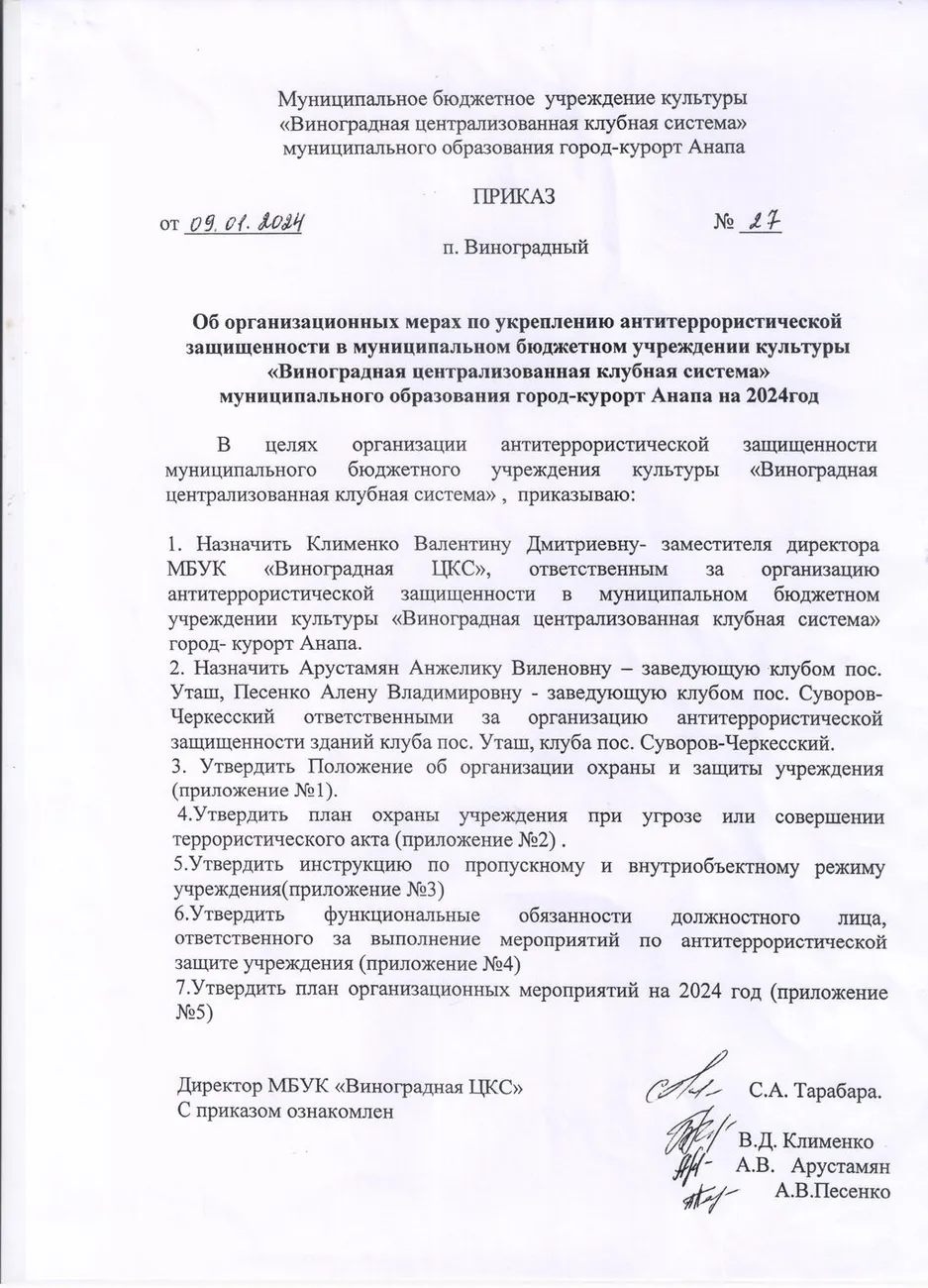 Муниципальное бюджетное учреждение культуры
«Виноградная централизованная клубная система»
муниципального образования город-курорт Анапа

ПРИКАЗ

от 09.01.2024 № 27

п. Виноградный

Об организационных мерах по укреплению антитеррористической защищенности в муниципальном бюджетном учреждении культуры «Виноградная централизованная клубная система» муниципального образования город-курорт Анапа на 2024год

В целях организации антитеррористической защищенности муниципального бюджетного учреждения культуры «Виноградная централизованная клубная система» , приказываю:

1. Назначить Клименко Валентину Дмитриевну- заместителя директора МБУК «Виноградная ЦКС», ответственным за организацию антитеррористической защищенности в муниципальном бюджетном учреждении культуры «Виноградная централизованная клубная система» город- курорт Анапа.
2. Назначить Арустамян Анжелику Виленовну – заведующую клубом пос. Уташ, Песенко Алену Владимировну - заведующую клубом пос. Суворов-Черкесский ответственными за организацию антитеррористической защищенности зданий клуба пос. Уташ, клуба пос. Суворов-Черкесский.
3. Утвердить Положение об организации охраны и защиты учреждения (приложение №1).
4.Утвердить план охраны учреждения при угрозе или совершении террористического акта (приложение №2) .
5.Утвердить инструкцию по пропускному и внутриобъектному режиму учреждения(приложение №3)
6.Утвердить функциональные обязанности должностного лица, ответственного за выполнение мероприятий по антитеррористической защите учреждения (приложение №4)
7.Утвердить план организационных мероприятий на 2024 год (приложение №5)

Директор МБУК «Виноградная ЦКС» С.А. Тарабара.
С приказом ознакомлен

В.Д. Клименко
А.В. Арустамян
А.В.Песенко